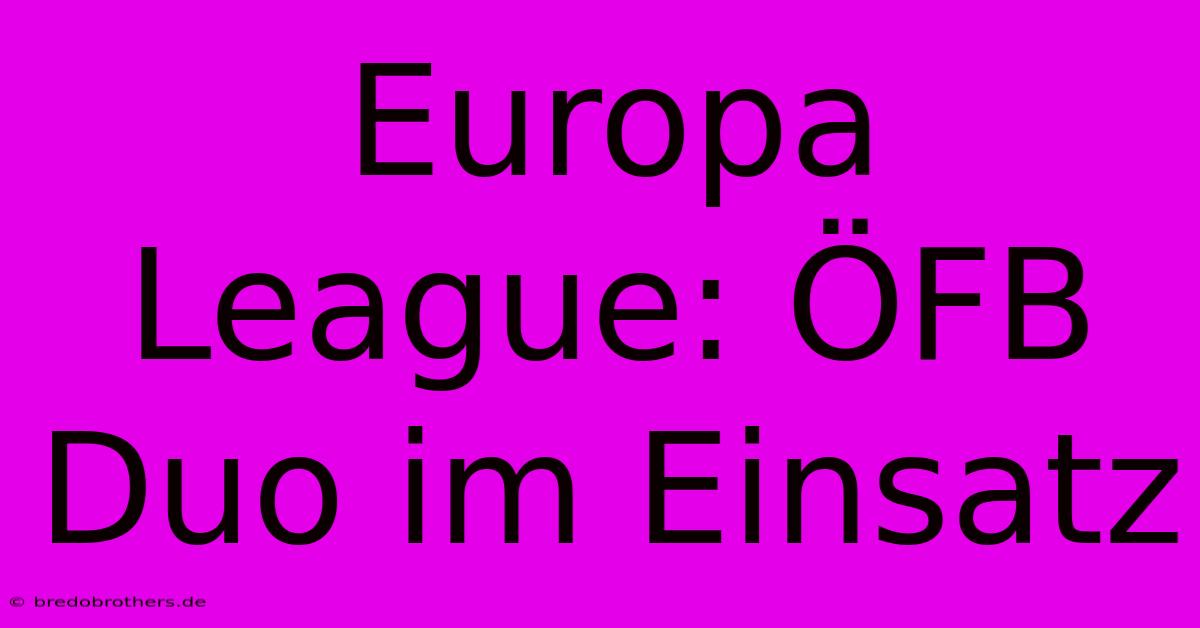 Europa League: ÖFB Duo im Einsatz

© bredobrothers.de